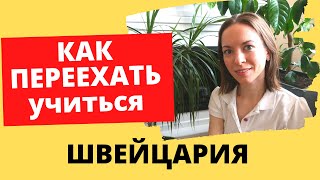 КАК ПЕРЕЕХАТЬ учиться

ШВЕЙЦАРИЯ